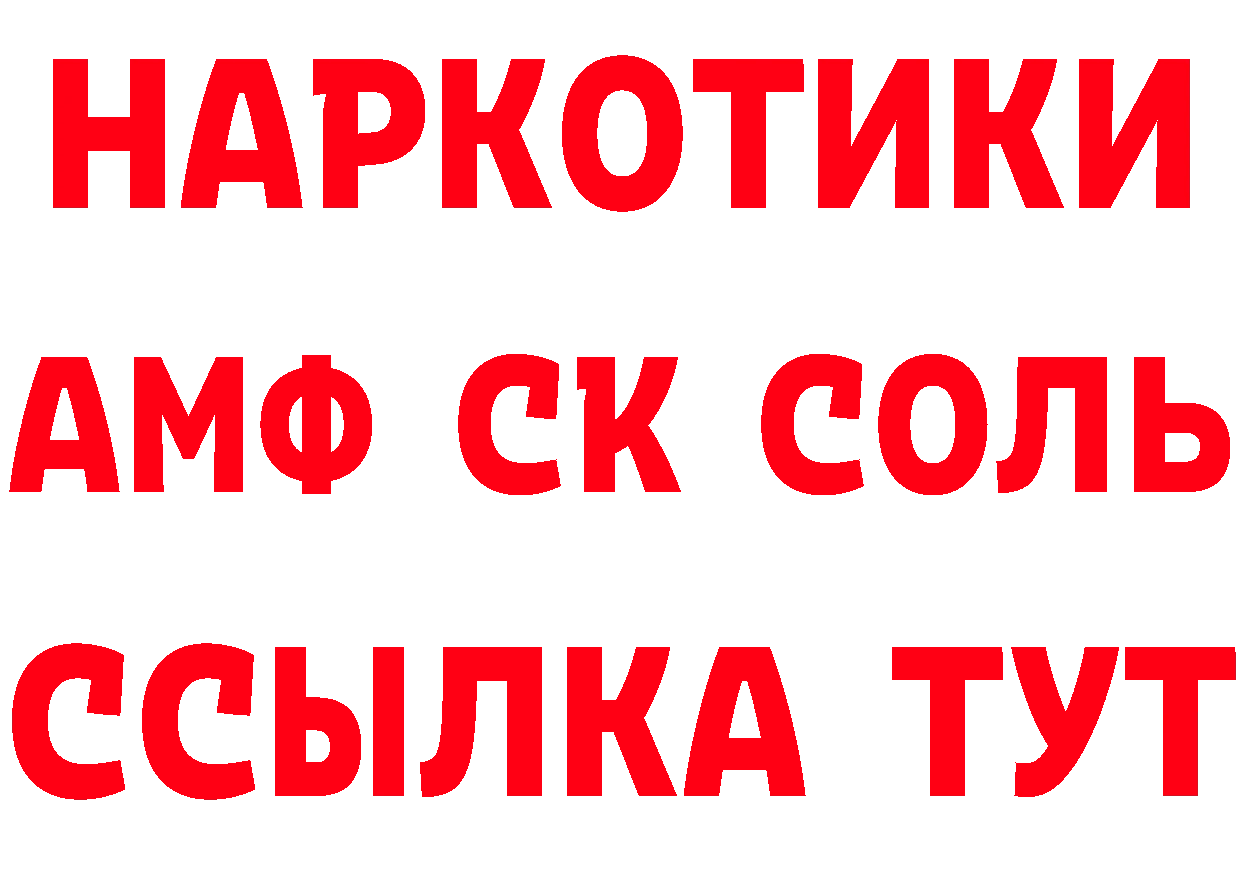 НАРКОТИКИ

АМФ СК СОЛЬ

ССЫЛКА ТУТ